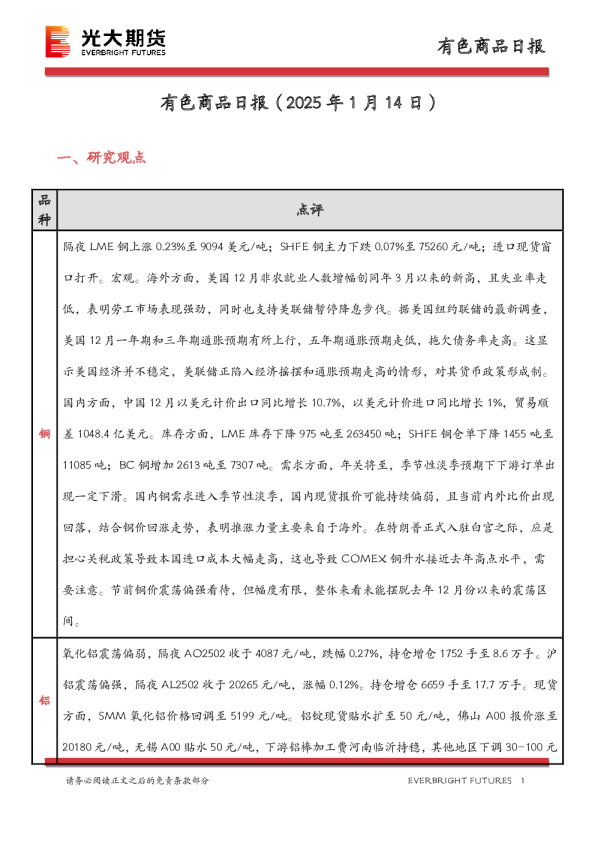 光大期货
EVERBRIGHT FUTURES

有色商品日报

有色商品日报（2025 年 1 月 14 日）

一、研究观点

| 品种 | 点评 |
|---|---|
| 铜 | 隔夜 LME 铜上涨 0.23%至 9094 美元/吨；SHFE 铜主力下跌 0.07%至 75260 元/吨；进口现货窗口打开。宏观。海外方面，美国 12 月非农就业人数增幅创同年 3 月以来的新高，且失业率走低，表明劳工市场表现强劲，同时也支持美联储暂停降息步伐。据美国纽约联储的最新调查，美国 12 月一年期和三年期通胀预期有所上行，五年期通胀预期走低，拖欠债务率走高。这显示美国经济并不稳定，美联储正陷入经济摇摆和通胀预期走高的情形，对其货币政策形成制。国内方面，中国 12 月以美元计价出口同比增长 10.7%，以美元计价进口同比增长 1%，贸易顺差 1048.4 亿美元。库存方面，LME 库存下降 975 吨至 263450 吨；SHFE 铜仓单下降 1455 吨至 11085 吨；BC 铜增加 2613 吨至 7307 吨。需求方面，年关将至，季节性淡季预期下下游订单出现一定下滑。国内铜需求进入季节性淡季，国内现货报价可能持续偏弱，且当前内外比价出现回落，结合铜价回涨走势，表明推涨力量主要来自于海外。在特朗普正式入驻白宫之际，应是担心关税政策导致本国进口成本大幅走高，这也导致 COMEX 铜升水接近去年高点水平，需要注意。节前铜价震荡偏强看待，但幅度有限，整体来看未能摆脱去年 12 月份以来的震荡区间。 |
| 铝 | 氧化铝震荡偏弱，隔夜 AO2502 收于 4087 元/吨，跌幅 0.27%，持仓增仓 1752 手至 8.6 万手。沪铝震荡偏强，隔夜 AL2502 收于 20265 元/吨，涨幅 0.12%。持仓增仓 6659 手至 17.7 万手。现货方面，SMM 氧化铝价格回调至 5199 元/吨。铝锭现货贴水扩至 50 元/吨，佛山 A00 报价涨至 20180 元/吨，无锡 A00 贴水 50 元/吨，下游铝棒加工费河南临沂持稳，其他地区下调 30-100 元 |

请务必阅读正文之后的免责条款部分

EVERBRIGHT FUTURES 1